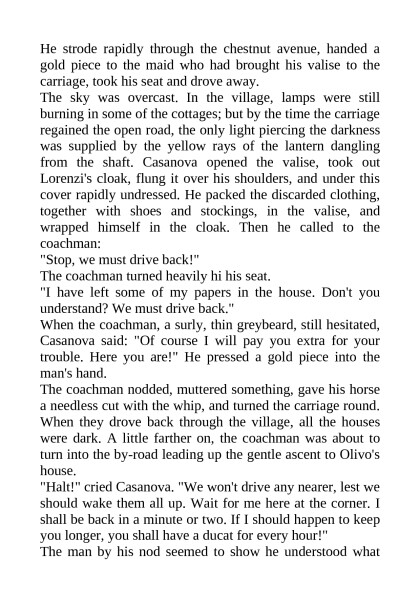 He strode rapidly through the chestnut avenue, handed a gold piece to the maid who had brought his valise to the carriage, took his seat and drove away.
The sky was overcast. In the village, lamps were still burning in some of the cottages; but by the time the carriage regained the open road, the only light piercing the darkness was supplied by the yellow rays of the lantern dangling from the shaft. Casanova opened the valise, took out Lorenzi's cloak, flung it over his shoulders, and under this cover rapidly undressed. He packed the discarded clothing, together with shoes and stockings, in the valise, and wrapped himself in the cloak. Then he called to the coachman:
"Stop, we must drive back!"
The coachman turned heavily hi his seat.
"I have left some of my papers in the house. Don't you understand? We must drive back."
When the coachman, a surly, thin greybeard, still hesitated, Casanova said: "Of course I will pay you extra for your trouble. Here you are!" He pressed a gold piece into the man's hand.
The coachman nodded, muttered something, gave his horse a needless cut with the whip, and turned the carriage round. When they drove back through the village, all the houses were dark. A little farther on, the coachman was about to turn into the by-road leading up the gentle ascent to Olivo's house.
"Halt!" cried Casanova. "We won't drive any nearer, lest we should wake them all up. Wait for me here at the corner. I shall be back in a minute or two. If I should happen to keep you longer, you shall have a ducat for every hour!"
The man by his nod seemed to show he understood what